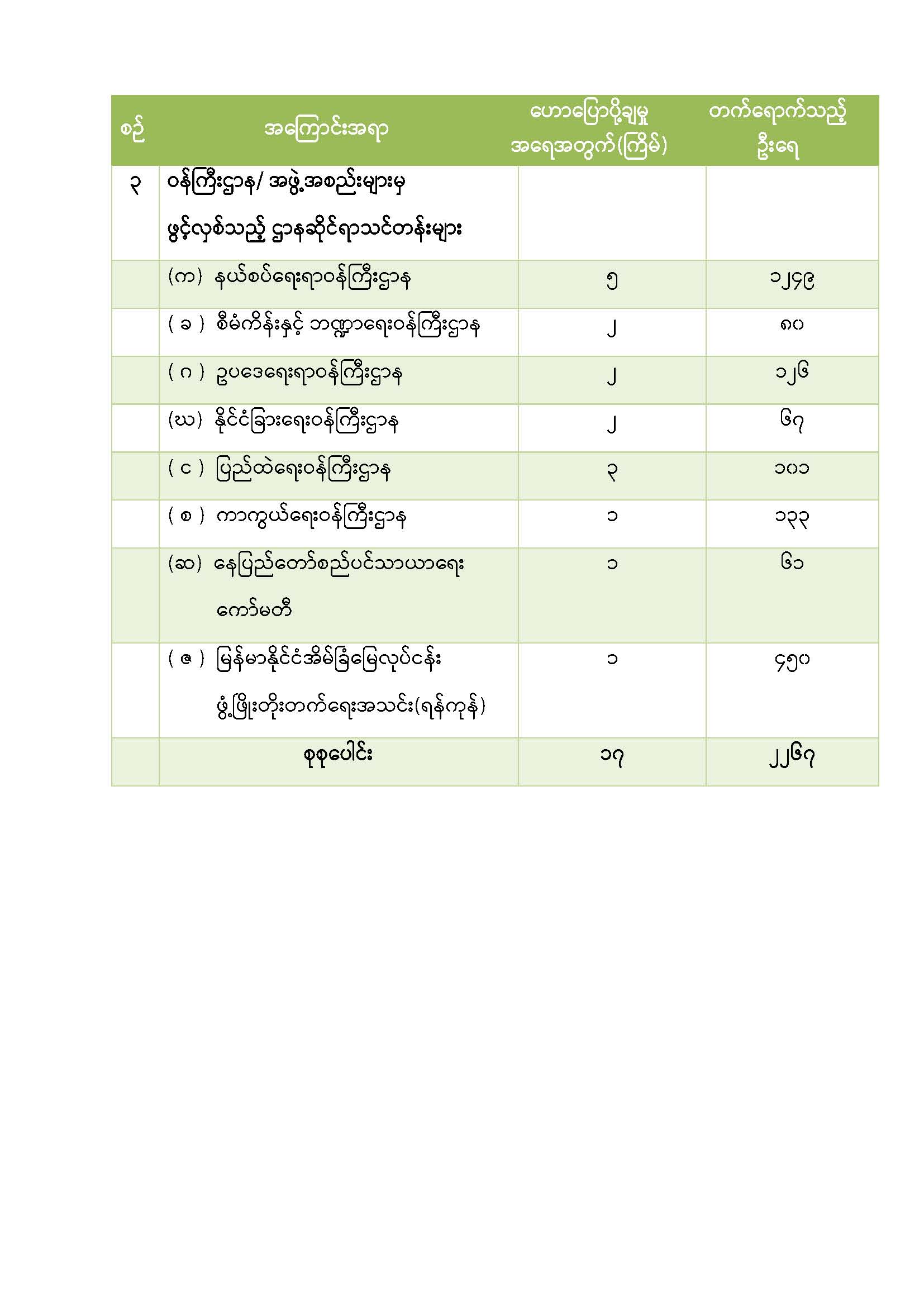 | စဉ် | အကြောင်းအရာ | ဟောပြောပို့ချမှု အရေအတွက်(ကြိမ်) | တက်ရောက်သည့် ဦးရေ |
|---|---|---|---|
| ၃ | ဝန်ကြီးဌာန/ အဖွဲ့အစည်းများမှ ဖွင့်လှစ်သည့် ဌာနဆိုင်ရာသင်တန်းများ | | |
| | (က) နယ်စပ်ရေးရာဝန်ကြီးဌာန | ၅ | ၁၂၄၉ |
| | ( ခ ) စီမံကိန်းနှင့် ဘဏ္ဍာရေးဝန်ကြီးဌာန | ၂ | ၈၀ |
| | ( ဂ ) ဥပဒေရေးရာဝန်ကြီးဌာန | ၂ | ၁၂၆ |
| | (ဃ) နိုင်ငံခြားရေးဝန်ကြီးဌာန | ၂ | ၆၇ |
| | ( င ) ပြည်ထဲရေးဝန်ကြီးဌာန | ၃ | ၁၀၁ |
| | ( စ ) ကာကွယ်ရေးဝန်ကြီးဌာန | ၁ | ၁၃၃ |
| | (ဆ) နေပြည်တော်စည်ပင်သာယာရေး ကော်မတီ | ၁ | ၆၁ |
| | ( ဇ ) မြန်မာနိုင်ငံအိမ်ခြံမြေလုပ်ငန်း ဖွံ့ဖြိုးတိုးတက်ရေးအသင်း(ရန်ကုန်) | ၁ | ၄၅၀ |
| | စုစုပေါင်း | ၁၇ | ၂၂၆၇ |